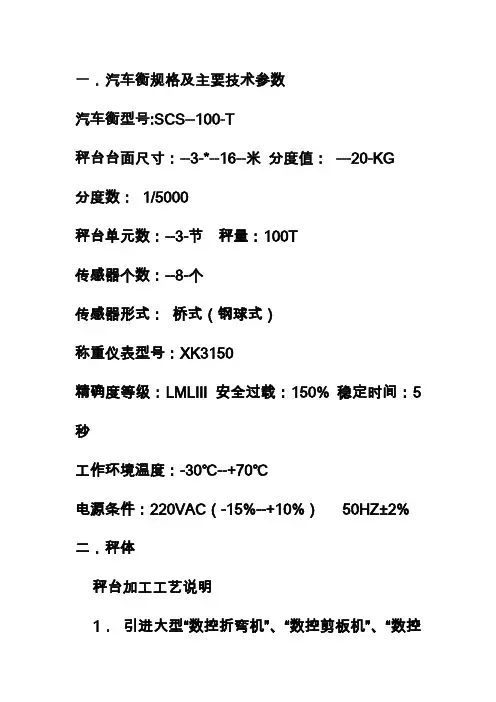 一．汽车衡规格及主要技术参数

汽车衡型号:SCS--100-T

秤台台面尺寸：--3-*--16--米 分度值： ---20-KG

分度数： 1/5000

秤台单元数：--3-节 秤量：100T

传感器个数：--8-个

传感器形式： 桥式（钢球式）

称重仪表型号：XK3150

精确度等级：LMLIII 安全过载：150% 稳定时间：5秒

工作环境温度：-30℃--+70℃

电源条件：220VAC（-15%--+10%） 50HZ±2%

二．秤体

秤台加工工艺说明

1． 引进大型“数控折弯机”、“数控剪板机”、“数控